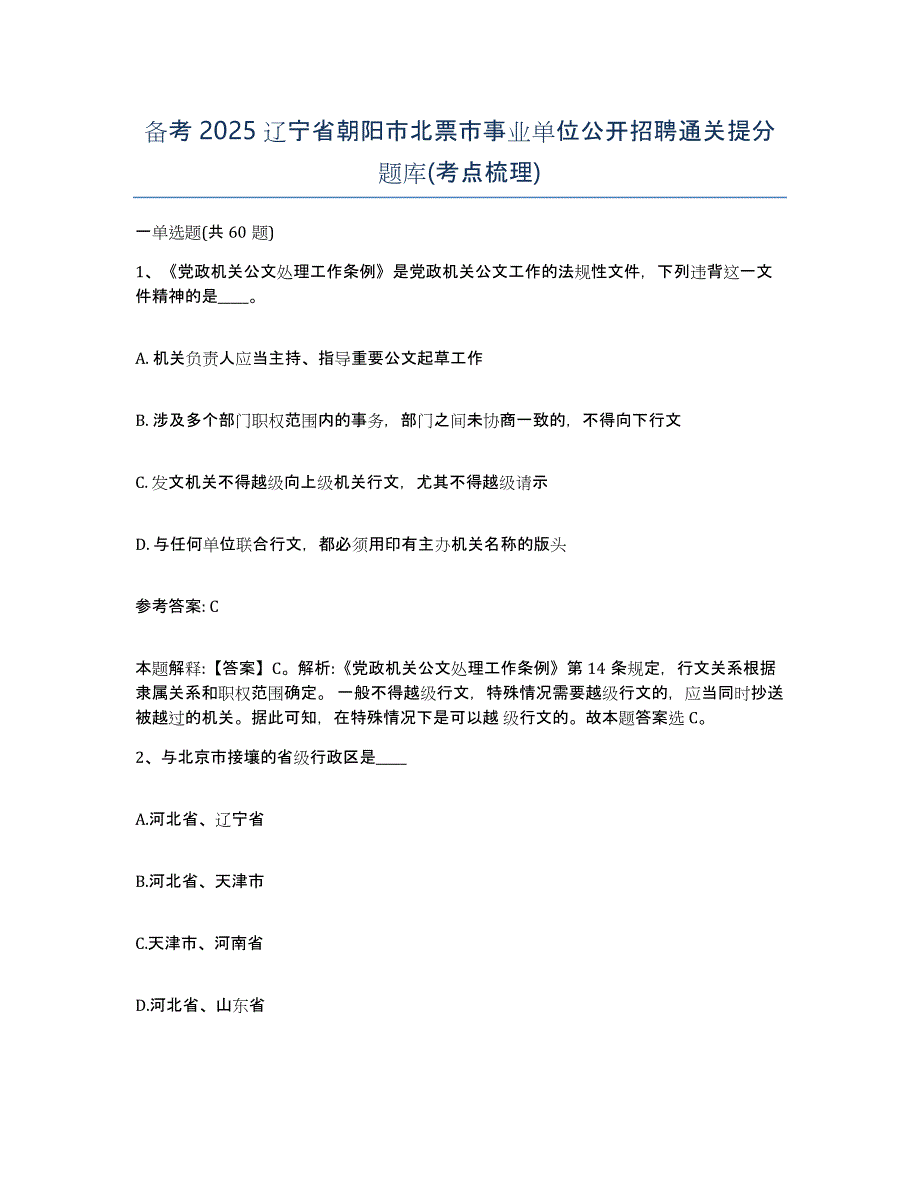 备考 2025 辽宁省朝阳市北票市事业单位公开招聘通关提分题库(考点梳理)

一单选题(共 60 题)

1、《党政机关公文处理工作条例》是党政机关公文工作的法规性文件，下列违背这一文件精神的是____。

A. 机关负责人应当主持、指导重要公文起草工作

B. 涉及多个部门职权范围内的事务，部门之间未协商一致的，不得向下行文

C. 发文机关不得越级向上级机关行文，尤其不得越级请示

D. 与任何单位联合行文，都必须用印有主办机关名称的版头

参考答案: C

本题解释:【答案】C。解析:《党政机关公文处理工作条例》第 14 条规定，行文关系根据隶属关系和职权范围确定。一般不得越级行文，特殊情况需要越级行文的，应当同时抄送被越过的机关。据此可知，在特殊情况下是可以越 级行文的。故本题答案选 C。

2、与北京市接壤的省级行政区是____

A.河北省、辽宁省

B.河北省、天津市

C.天津市、河南省

D.河北省、山东省